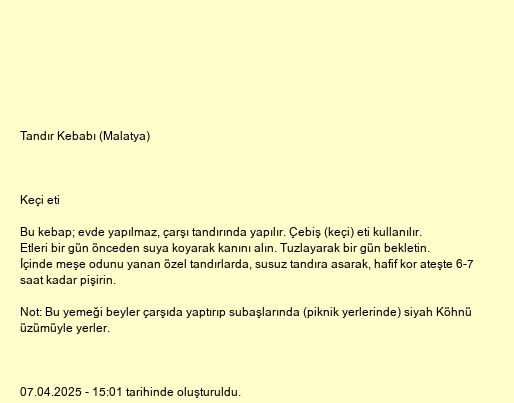 Tandır Kebabı (Malatya)

Keçi eti

Bu kebap; evde yapılmaz, çarşı tandırında yapılır. Çebiş (keçi) eti kullanılır.
Etleri bir gün önceden suya koyarak kanını alın. Tuzlayarak bir gün bekletin.
İçinde meşe odunu yanan özel tandırlarda, susuz tandıra asarak, hafif kor ateşte 6-7 saat kadar pişirin.

Not: Bu yemeği beyler çarşıda yaptırıp subaşlarında (piknik yerlerinde) siyah Köhnü üzümüyle yerler.

07.04.2025 - 15:01 tarihinde oluşturuldu.